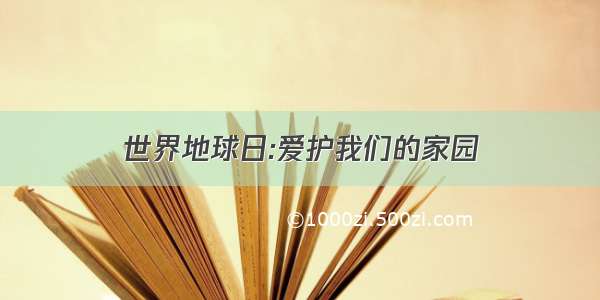 世界地球日:爱护我们的家园

©1000zi.500zi.com